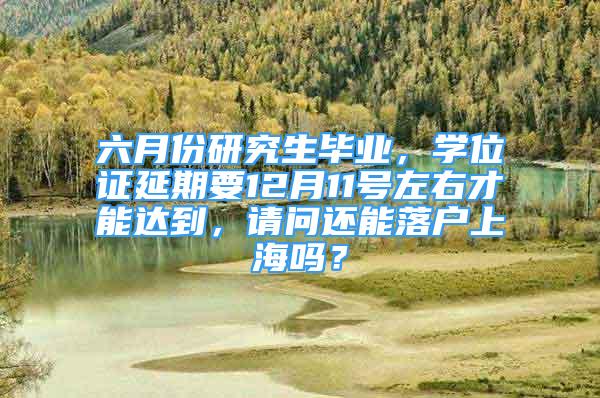 六月份研究生毕业，学位证延期要12月11号左右才能达到，请问还能落户上海吗？